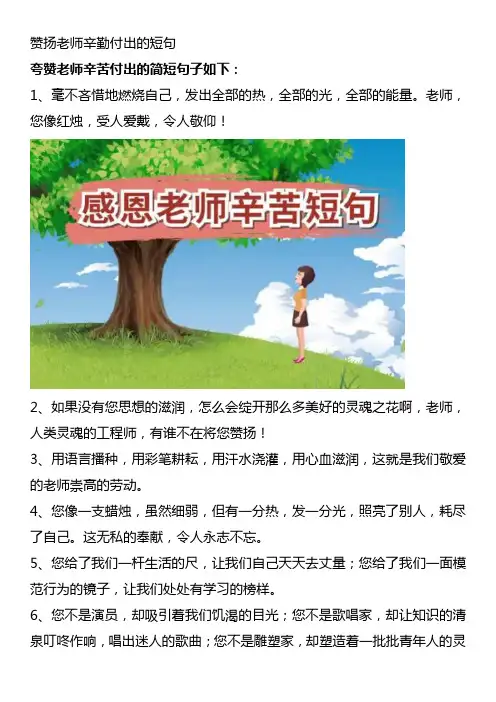 赞扬老师辛勤付出的短句

夸赞老师辛苦付出的简短句子如下：

1、毫不吝惜地燃烧自己，发出全部的热，全部的光，全部的能量。老师，您像红烛，受人爱戴，令人敬仰！

感恩老师辛苦短句

2、如果没有您思想的滋润，怎么会绽开那么多美好的灵魂之花啊，老师，人类灵魂的工程师，有谁不在将您赞扬！

3、用语言播种，用彩笔耕耘，用汗水浇灌，用心血滋润，这就是我们敬爱的老师崇高的劳动。

4、您像一支蜡烛，虽然细弱，但有一分热，发一分光，照亮了别人，耗尽了自己。这无私的奉献，令人永志不忘。

5、您给了我们一杆生活的尺，让我们自己天天去丈量；您给了我们一面模范行为的镜子，让我们处处有学习的榜样。

6、您不是演员，却吸引着我们饥渴的目光；您不是歌唱家，却让知识的清泉叮咚作响，唱出迷人的歌曲；您不是雕塑家，却塑造着一批批青年人的灵